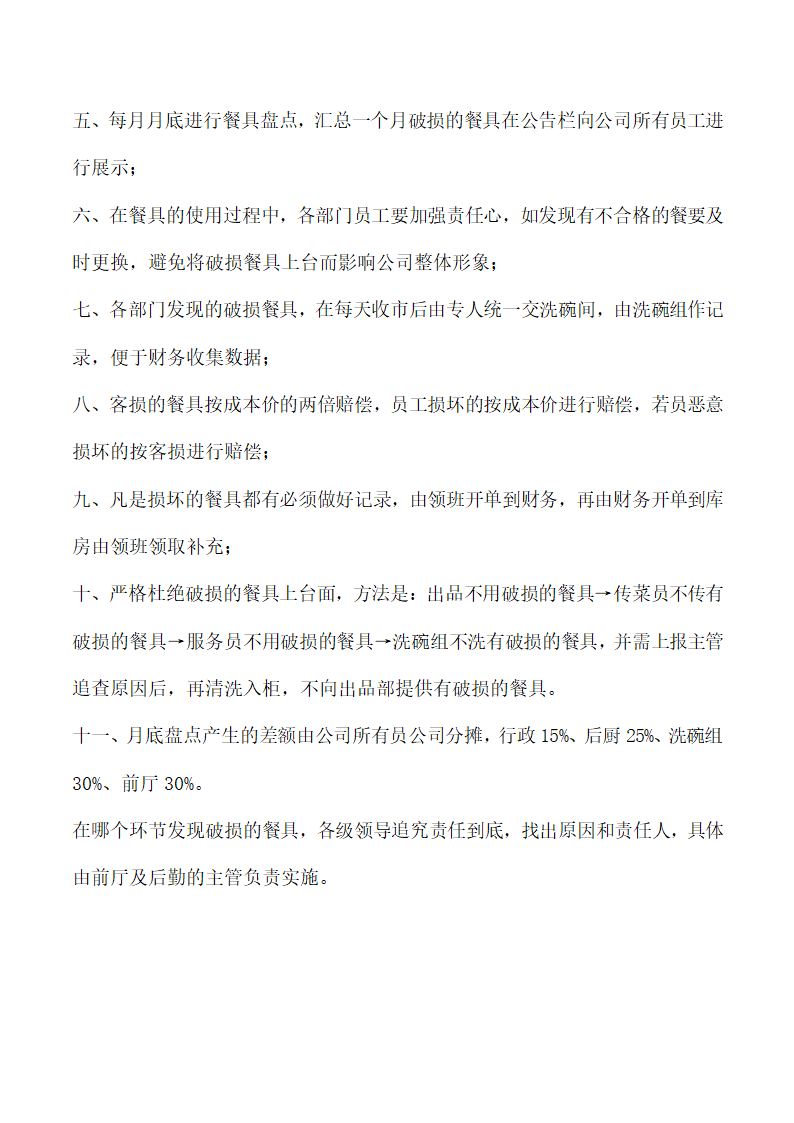 五、每月月底进行餐具盘点，汇总一个月破损的餐具在公告栏向公司所有员工进行展示；

六、在餐具的使用过程中，各部门员工要加强责任心，如发现有不合格的餐要及时更换，避免将破损餐具上台而影响公司整体形象；

七、各部门发现的破损餐具，在每天收市后由专人统一交洗碗间，由洗碗组作记录，便于财务收集数据；

八、客损的餐具按成本价的两倍赔偿，员工损坏的按成本价进行赔偿，若员恶意损坏的按客损进行赔偿；

九、凡是损坏的餐具都有必须做好记录，由领班开单到财务，再由财务开单到库房由领班领取补充；

十、严格杜绝破损的餐具上台面，方法是：出品不用破损的餐具→传菜员不传有破损的餐具→服务员不用破损的餐具→洗碗组不洗有破损的餐具，并需上报主管追查原因后，再清洗入柜，不向出品部提供有破损的餐具。

十一、月底盘点产生的差额由公司所有员公司分摊，行政 15%、后厨 25%、洗碗组 30%、前厅 30%。

在哪个环节发现破损的餐具，各级领导追究责任到底，找出原因和责任人，具体由前厅及后勤的主管负责实施。